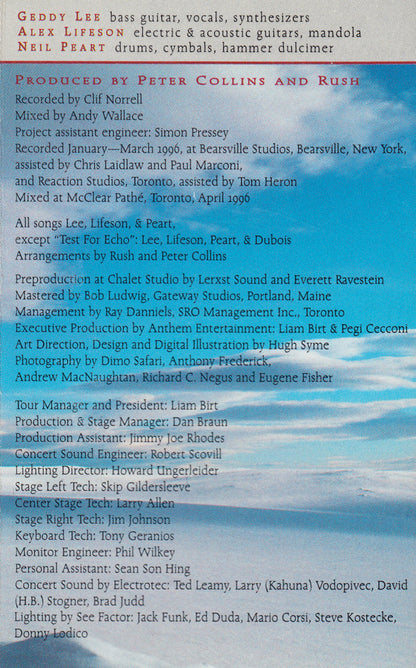 GEDDY LEE bass guitar, vocals, synthesizers
ALEX LIFESON electric & acoustic guitars, mandola
NEIL PEART drums, cymbals, hammer dulcimer

PRODUCED BY PETER COLLINS AND RUSH
Recorded by Clif Norrell
Mixed by Andy Wallace
Project assistant engineer: Simon Pressey
Recorded January—March 1996, at Bearsville Studios, Bearsville, New York, assisted by Chris Laidlaw and Paul Marconi,
and Reaction Studios, Toronto, assisted by Tom Heron
Mixed at McClear Pathé, Toronto, April 1996

All songs Lee, Lifeson, & Peart,
except "Test For Echo": Lee, Lifeson, Peart, & Dubois
Arrangements by Rush and Peter Collins

Preproduction at Chalet Studio by Lerxst Sound and Everett Ravestein
Mastered by Bob Ludwig, Gateway Studios, Portland, Maine
Management by Ray Danniels, SRO Management Inc., Toronto
Executive Production by Anthem Entertainment: Liam Birt & Pegi Cecconi
Art Direction, Design and Digital Illustration by Hugh Syme
Photography by Dimo Safari, Anthony Frederick,
Andrew MacNaughtan, Richard C. Negus and Eugene Fisher

Tour Manager and President: Liam Birt
Production & Stage Manager: Dan Braun
Production Assistant: Jimmy Joe Rhodes
Concert Sound Engineer: Robert Scovill
Lighting Director: Howard Ungerleider
Stage Left Tech: Skip Gildersleeve
Center Stage Tech: Larry Allen
Stage Right Tech: Jim Johnson
Keyboard Tech: Tony Geranios
Monitor Engineer: Phil Wilkey
Personal Assistant: Sean Son Hing
Concert Sound by Electrotec: Ted Leamy, Larry (Kahuna) Vodopivec, David (H.B.) Stogner, Brad Judd
Lighting by See Factor: Jack Funk, Ed Duda, Mario Corsi, Steve Kostecke, Donny Lodico